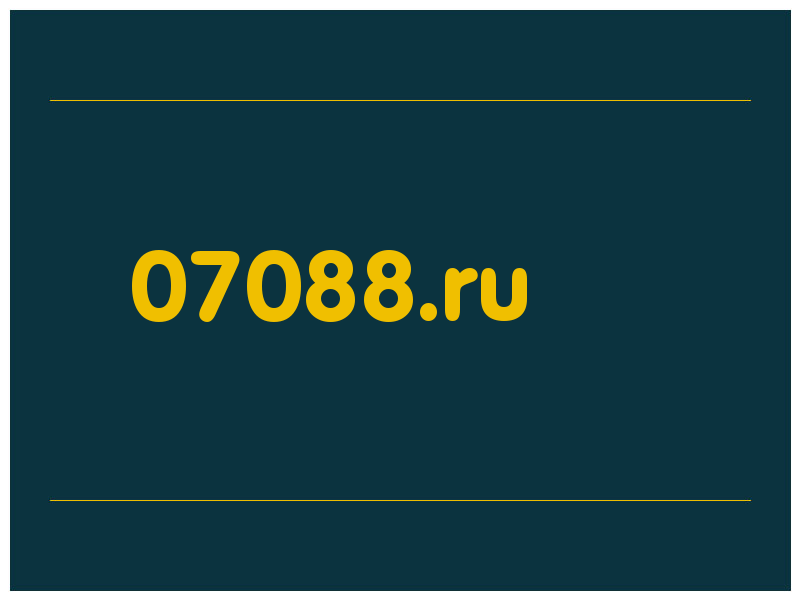 07088.ru